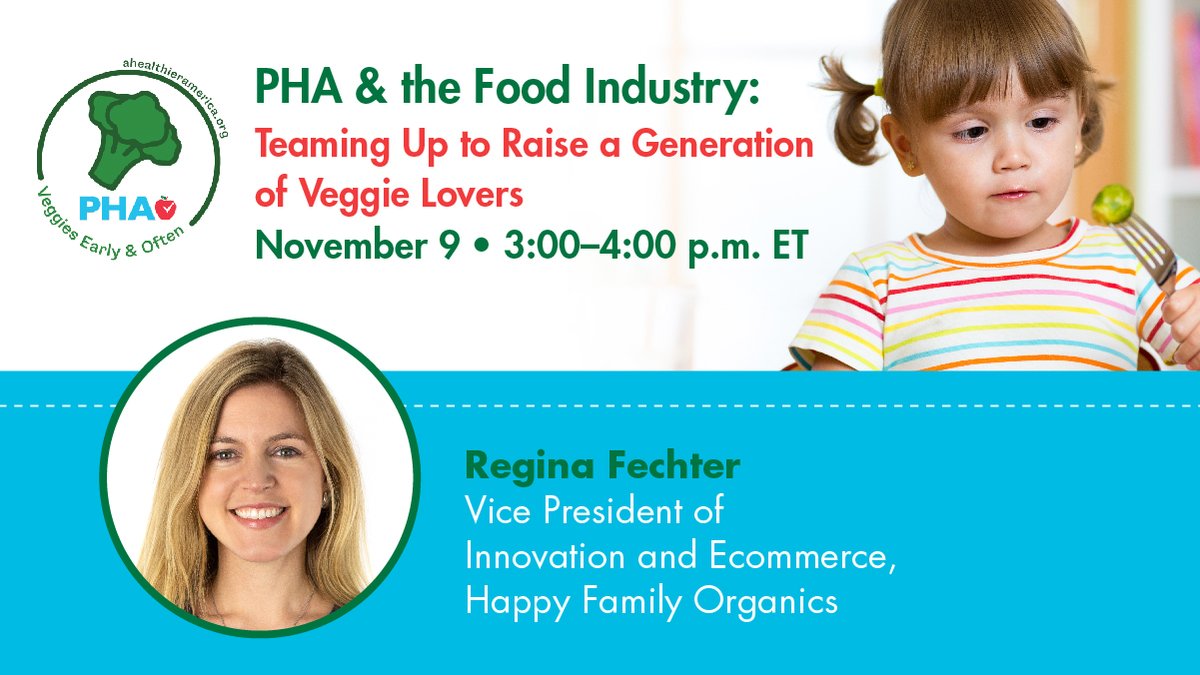 ahealthieramerica.org
PHA
Veggies Early & Often

PHA & the Food Industry:
Teaming Up to Raise a Generation of Veggie Lovers
November 9 • 3:00–4:00 p.m. ET

Regina Fechter
Vice President of Innovation and Ecommerce, Happy Family Organics